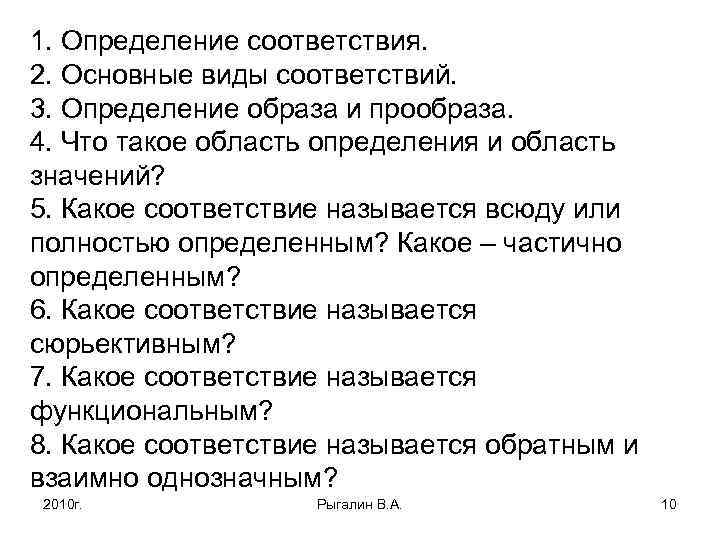 1. Определение соответствия.
2. Основные виды соответствий.
3. Определение образа и прообраза.
4. Что такое область определения и область значений?
5. Какое соответствие называется всюду или полностью определенным? Какое – частично определенным?
6. Какое соответствие называется сюрьективным?
7. Какое соответствие называется функциональным?
8. Какое соответствие называется обратным и взаимно однозначным?

2010г.
Рыгалин В.А.
10